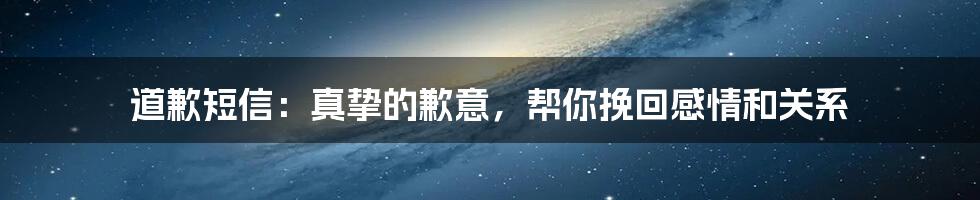 道歉短信：真挚的歉意，帮你挽回感情和关系